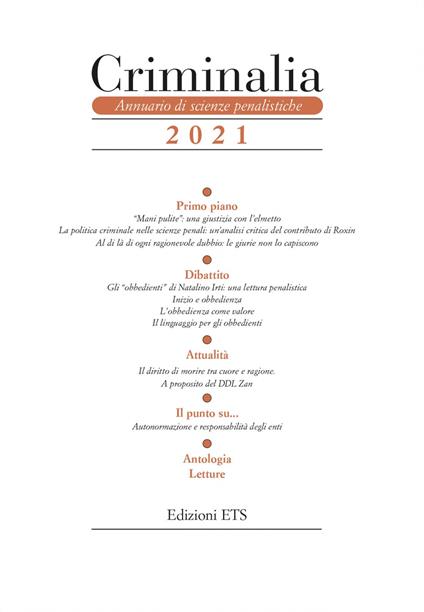 Criminalia

Annuario di scienze penalistiche

2021

Primo piano

"Mani pulite": una giustizia con l'elmetto

La politica criminale nelle scienze penali: un'analisi critica del contributo di Roxin

Al di là di ogni ragionevole dubbio: le giurie non lo capiscono

Dibattito

Gli "obbedienti" di Natalino Irti: una lettura penalistica

Inizio e obbedienza

L'obbedienza come valore

Il linguaggio per gli obbedienti

Attualità

Il diritto di morire tra cuore e ragione.

A proposito del DDL Zan

Il punto su...

Autonormazione e responsabilità degli enti

Antologia

Letture

Edizioni ETS